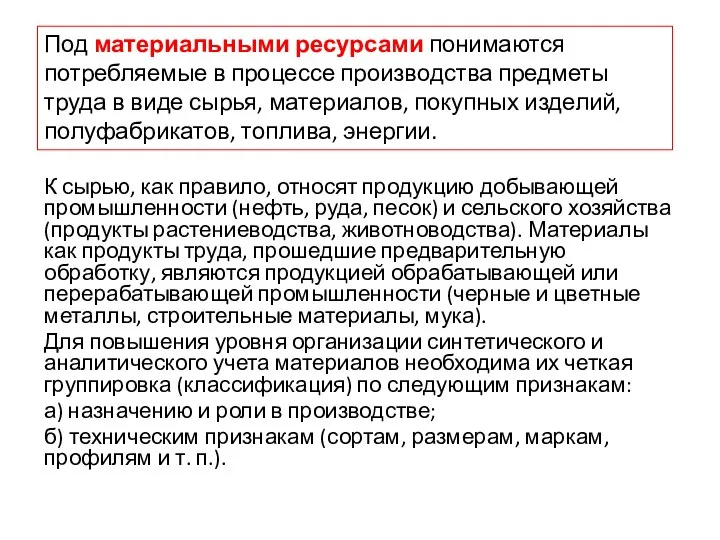 Под материальными ресурсами понимаются потребляемые в процессе производства предметы труда в виде сырья, материалов, покупных изделий, полуфабрикатов, топлива, энергии.

К сырью, как правило, относят продукцию добывающей промышленности (нефть, руда, песок) и сельского хозяйства (продукты растениеводства, животноводства). Материалы как продукты труда, прошедшие предварительную обработку, являются продукцией обрабатывающей или перерабатывающей промышленности (черные и цветные металлы, строительные материалы, мука).

Для повышения уровня организации синтетического и аналитического учета материалов необходима их четкая группировка (классификация) по следующим признакам:

а) назначению и роли в производстве;

б) техническим признакам (сортам, размерам, маркам, профилям и т. п.).